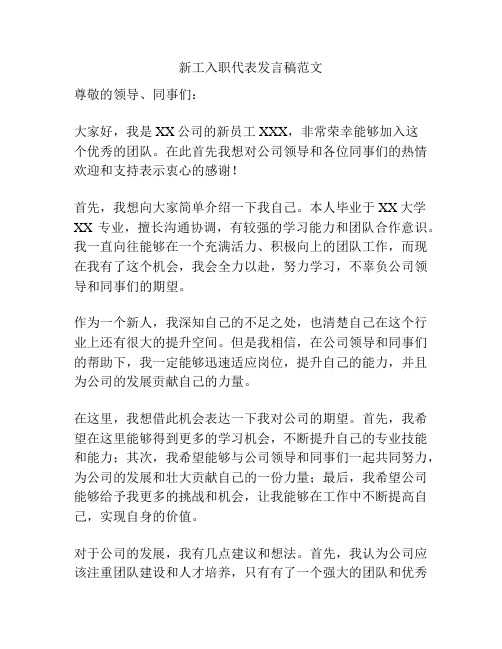 新工入职代表发言稿范文

尊敬的领导、同事们：

大家好，我是XX公司的新员工XXX，非常荣幸能够加入这个优秀的团队。在此首先我想对公司领导和各位同事们的热情欢迎和支持表示衷心的感谢！

首先，我想向大家简单介绍一下我自己。本人毕业于XX大学XX专业，擅长沟通协调，有较强的学习能力和团队合作意识。我一直向往能够在一个充满活力、积极向上的团队工作，而现在我有了这个机会，我会全力以赴，努力学习，不辜负公司领导和同事们的期望。

作为一个新人，我深知自己的不足之处，也清楚自己在这个行业上还有很大的提升空间。但是我相信，在公司领导和同事们的帮助下，我一定能够迅速适应岗位，提升自己的能力，并且为公司的发展贡献自己的力量。

在这里，我想借此机会表达一下我对公司的期望。首先，我希望在这里能够得到更多的学习机会，不断提升自己的专业技能和能力；其次，我希望能够与公司领导和同事们一起共同努力，为公司的发展和壮大贡献自己的一份力量；最后，我希望公司能够给予我更多的挑战和机会，让我能够在工作中不断提高自己，实现自身的价值。

对于公司的发展，我有几点建议和想法。首先，我认为公司应该注重团队建设和人才培养，只有有了一个强大的团队和优秀